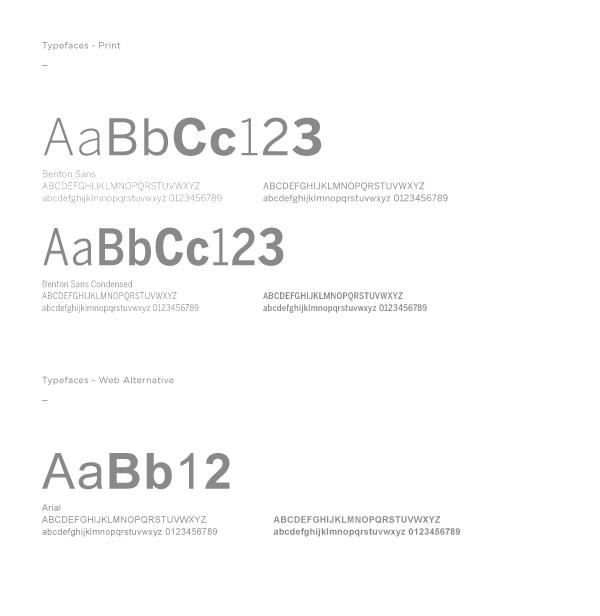 Typefaces - Print

-

AaBbCc123

Benton Sans
ABCDEFGHIJKLMNOPQRSTUVWXYZ
abcdefghijklmnopqrstuvwxyz 0123456789

ABCDEFGHIJKLMNOPQRSTUVWXYZ
abcdefghijklmnopqrstuvwxyz 0123456789

AaBbCc123

Benton Sans Condensed
ABCDEFGHIJKLMNOPQRSTUVWXYZ
abcdefghijklmnopqrstuvwxyz 0123456789

ABCDEFGHIJKLMNOPQRSTUVWXYZ
abcdefghijklmnopqrstuvwxyz 0123456789

Typefaces - Web Alternative

-

AaBb12

Arial
ABCDEFGHIJKLMNOPQRSTUVWXYZ
abcdefghijklmnopqrstuvwxyz 0123456789

ABCDEFGHIJKLMNOPQRSTUVWXYZ
abcdefghijklmnopqrstuvwxyz 0123456789